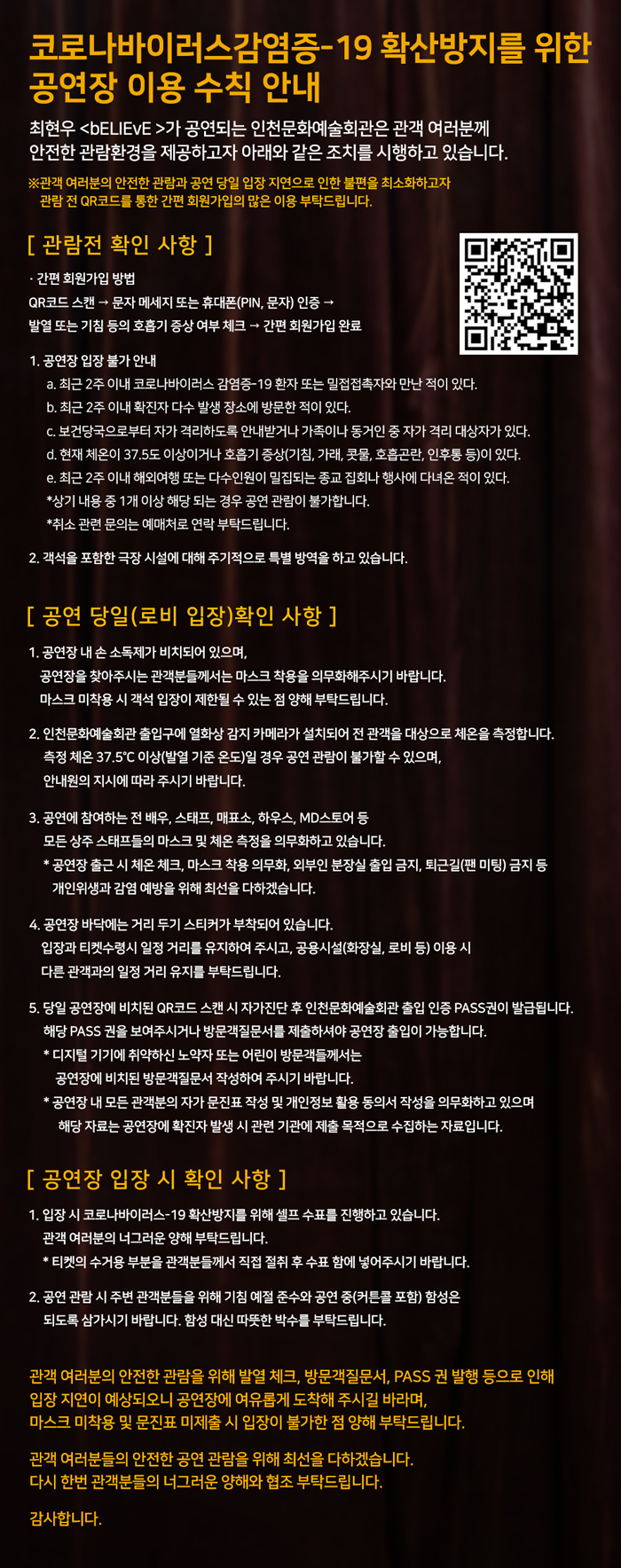 코로나바이러스감염증-19 확산방지를 위한 공연장 이용 수칙 안내

최현우 <bELIEvE >가 공연되는 인천문화예술회관은 관객 여러분께 안전한 관람환경을 제공하고자 아래와 같은 조치를 시행하고 있습니다.

※관객 여러분의 안전한 관람과 공연 당일 입장 지연으로 인한 불편을 최소화하고자 관람 전 QR코드를 통한 간편 회원가입의 많은 이용 부탁드립니다.

[ 관람전 확인 사항 ]

· 간편 회원가입 방법
QR코드 스캔 → 문자 메세지 또는 휴대폰(PIN, 문자) 인증 → 발열 또는 기침 등의 호흡기 증상 여부 체크 → 간편 회원가입 완료

1. 공연장 입장 불가 안내
a. 최근 2주 이내 코로나바이러스 감염증-19 환자 또는 밀접접촉자와 만난 적이 있다.
b. 최근 2주 이내 확진자 다수 발생 장소에 방문한 적이 있다.
c. 보건당국으로부터 자가 격리하도록 안내받거나 가족이나 동거인 중 자가 격리 대상자가 있다.
d. 현재 체온이 37.5도 이상이거나 호흡기 증상(기침, 가래, 콧물, 호흡곤란, 인후통 등)이 있다.
e. 최근 2주 이내 해외여행 또는 다수인원이 밀집되는 종교 집회나 행사에 다녀온 적이 있다.
*상기 내용 중 1개 이상 해당 되는 경우 공연 관람이 불가합니다.
*취소 관련 문의는 예매처로 연락 부탁드립니다.

2. 객석을 포함한 극장 시설에 대해 주기적으로 특별 방역을 하고 있습니다.

[ 공연 당일(로비 입장)확인 사항 ]

1. 공연장 내 손 소독제가 비치되어 있으며,
공연장을 찾아주시는 관객분들께서는 마스크 착용을 의무화해주시기 바랍니다.
마스크 미착용 시 객석 입장이 제한될 수 있는 점 양해 부탁드립니다.

2. 인천문화예술회관 출입구에 열화상 감지 카메라가 설치되어 전 관객을 대상으로 체온을 측정합니다.
측정 체온 37.5℃ 이상(발열 기준 온도)일 경우 공연 관람이 불가할 수 있으며,
안내원의 지시에 따라 주시기 바랍니다.

3. 공연에 참여하는 전 배우, 스태프, 매표소, 하우스, MD스토어 등
모든 상주 스태프들의 마스크 및 체온 측정을 의무화하고 있습니다.
* 공연장 출근 시 체온 체크, 마스크 착용 의무화, 외부인 분장실 출입 금지, 퇴근길(팬 미팅) 금지 등
개인위생과 감염 예방을 위해 최선을 다하겠습니다.

4. 공연장 바닥에는 거리 두기 스티커가 부착되어 있습니다.
입장과 티켓수령시 일정 거리를 유지하여 주시고, 공용시설(화장실, 로비 등) 이용 시
다른 관객과의 일정 거리 유지를 부탁드립니다.

5. 당일 공연장에 비치된 QR코드 스캔 시 자가진단 후 인천문화예술회관 출입 인증 PASS권이 발급됩니다.
해당 PASS 권을 보여주시거나 방문객질문서를 제출하셔야 공연장 출입이 가능합니다.
* 디지털 기기에 취약하신 노약자 또는 어린이 방문객들께서는
공연장에 비치된 방문객질문서 작성하여 주시기 바랍니다.
* 공연장 내 모든 관객분의 자가 문진표 작성 및 개인정보 활용 동의서 작성을 의무화하고 있으며
해당 자료는 공연장에 확진자 발생 시 관련 기관에 제출 목적으로 수집하는 자료입니다.

[ 공연장 입장 시 확인 사항 ]

1. 입장 시 코로나바이러스-19 확산방지를 위해 셀프 수표를 진행하고 있습니다.
관객 여러분의 너그러운 양해 부탁드립니다.
* 티켓의 수거용 부분을 관객분들께서 직접 절취 후 수표 함에 넣어주시기 바랍니다.

2. 공연 관람 시 주변 관객분들을 위해 기침 예절 준수와 공연 중(커튼콜 포함) 함성은
되도록 삼가시기 바랍니다. 함성 대신 따뜻한 박수를 부탁드립니다.

관객 여러분의 안전한 관람을 위해 발열 체크, 방문객질문서, PASS 권 발행 등으로 인해
입장 지연이 예상되오니 공연장에 여유롭게 도착해 주시길 바라며,
마스크 미착용 및 문진표 미제출 시 입장이 불가한 점 양해 부탁드립니다.

관객 여러분들의 안전한 공연 관람을 위해 최선을 다하겠습니다.
다시 한번 관객분들의 너그러운 양해와 협조 부탁드립니다.

감사합니다.